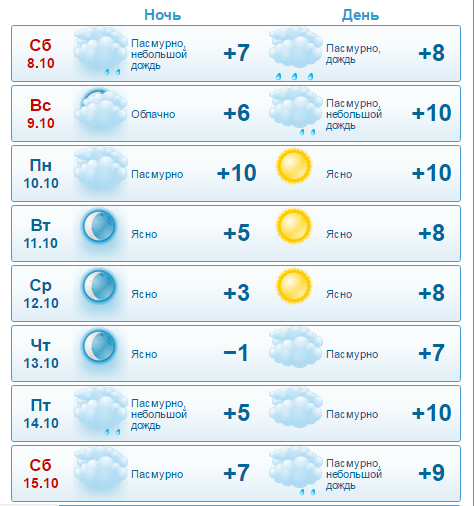 | | Ночь | | День | |
|---|---|---|---|---|
| Сб 8.10 | Пасмурно, небольшой дождь | +7 | Пасмурно, дождь | +8 |
| Вс 9.10 | Облачно | +6 | Пасмурно, небольшой дождь | +10 |
| Пн 10.10 | Пасмурно | +10 | Ясно | +10 |
| Вт 11.10 | Ясно | +5 | Ясно | +8 |
| Ср 12.10 | Ясно | +3 | Ясно | +8 |
| Чт 13.10 | Ясно | −1 | Пасмурно | +7 |
| Пт 14.10 | Пасмурно, небольшой дождь | +5 | Пасмурно | +10 |
| Сб 15.10 | Пасмурно | +7 | Пасмурно, небольшой дождь | +9 |